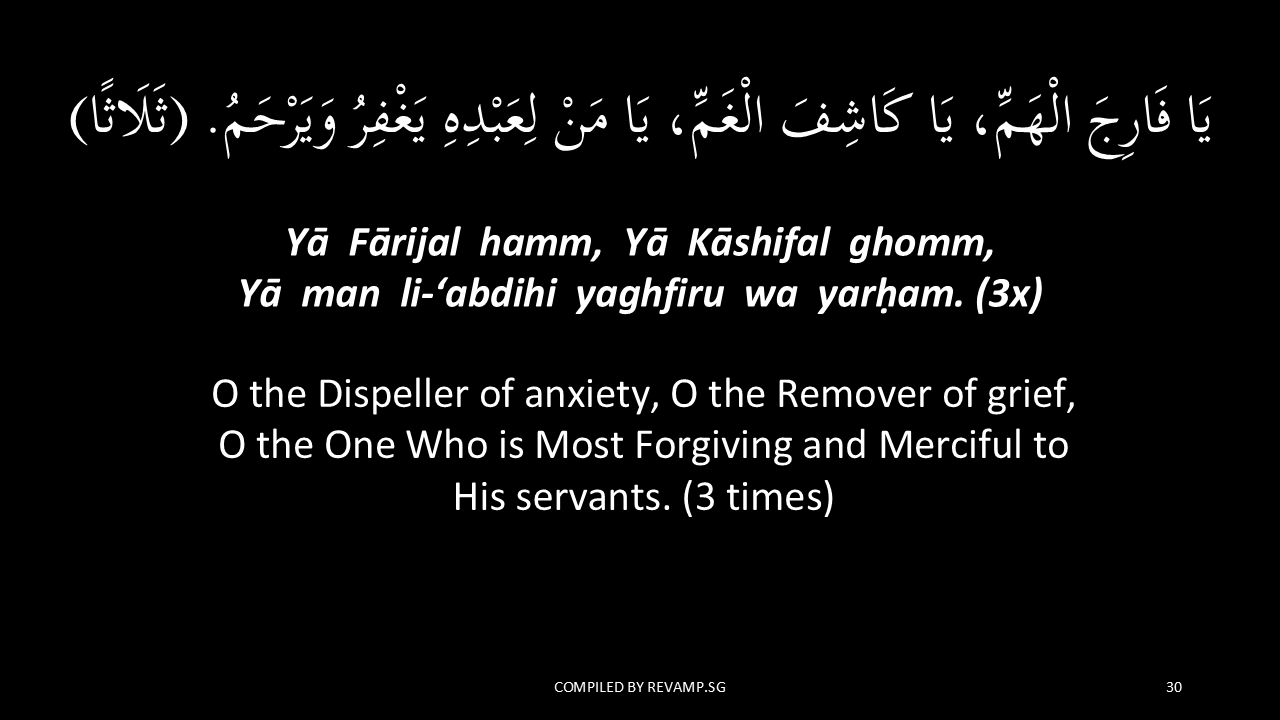 يَا فَارِجَ الْهَمِّ، يَا كَاشِفَ الْغَمِّ، يَا مَنْ لِعَبْدِهِ يَغْفِرُ وَيَرْحَمُ. (ثَلَاثًا)

Yā Fārijal hamm, Yā Kāshifal ghomm, Yā man li-‘abdihi yaghfiru wa yarḥam. (3x)

O the Dispeller of anxiety, O the Remover of grief, O the One Who is Most Forgiving and Merciful to His servants. (3 times)

COMPILED BY REVAMP.SG

30